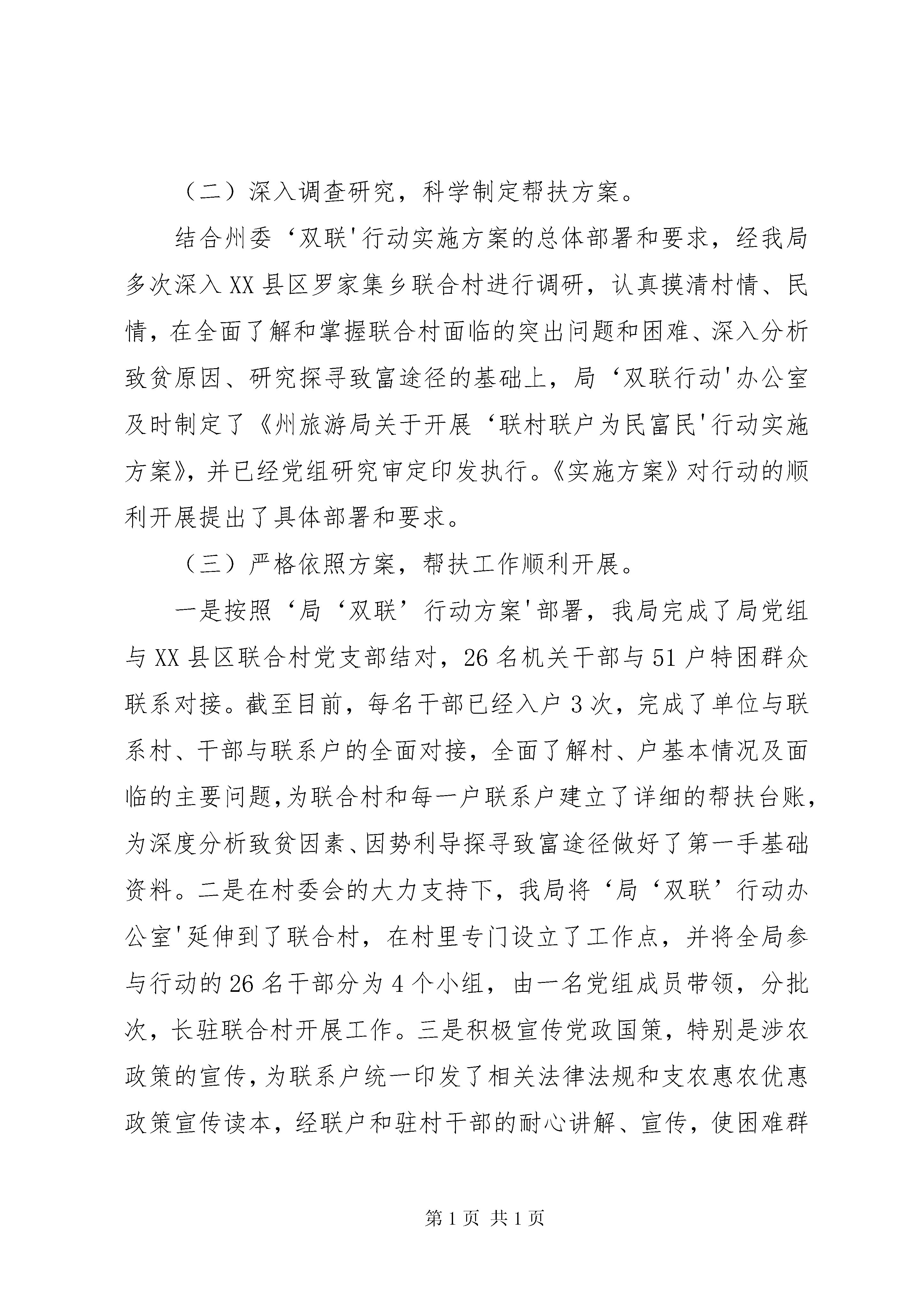 （二）深入调查研究，科学制定帮扶方案。

结合州委‘双联'行动实施方案的总体部署和要求，经我局多次深入XX县区罗家集乡联合村进行调研，认真摸清村情、民情，在全面了解和掌握联合村面临的突出问题和困难、深入分析致贫原因、研究探寻致富途径的基础上，局‘双联行动'办公室及时制定了《州旅游局关于开展‘联村联户为民富民'行动实施方案》，并已经党组研究审定印发执行。《实施方案》对行动的顺利开展提出了具体部署和要求。

（三）严格依照方案，帮扶工作顺利开展。

一是按照‘局‘双联’行动方案'部署，我局完成了局党组与XX县区联合村党支部结对，26名机关干部与51户特困群众联系对接。截至目前，每名干部已经入户3次，完成了单位与联系村、干部与联系户的全面对接，全面了解村、户基本情况及面临的主要问题,为联合村和每一户联系户建立了详细的帮扶台账，为深度分析致贫因素、因势利导探寻致富途径做好了第一手基础资料。二是在村委会的大力支持下，我局将‘局‘双联’行动办公室'延伸到了联合村，在村里专门设立了工作点，并将全局参与行动的26名干部分为4个小组，由一名党组成员带领，分批次，长驻联合村开展工作。三是积极宣传党政国策，特别是涉农政策的宣传，为联系户统一印发了相关法律法规和支农惠农优惠政策宣传读本，经联户和驻村干部的耐心讲解、宣传，使困难群

第1页 共1页